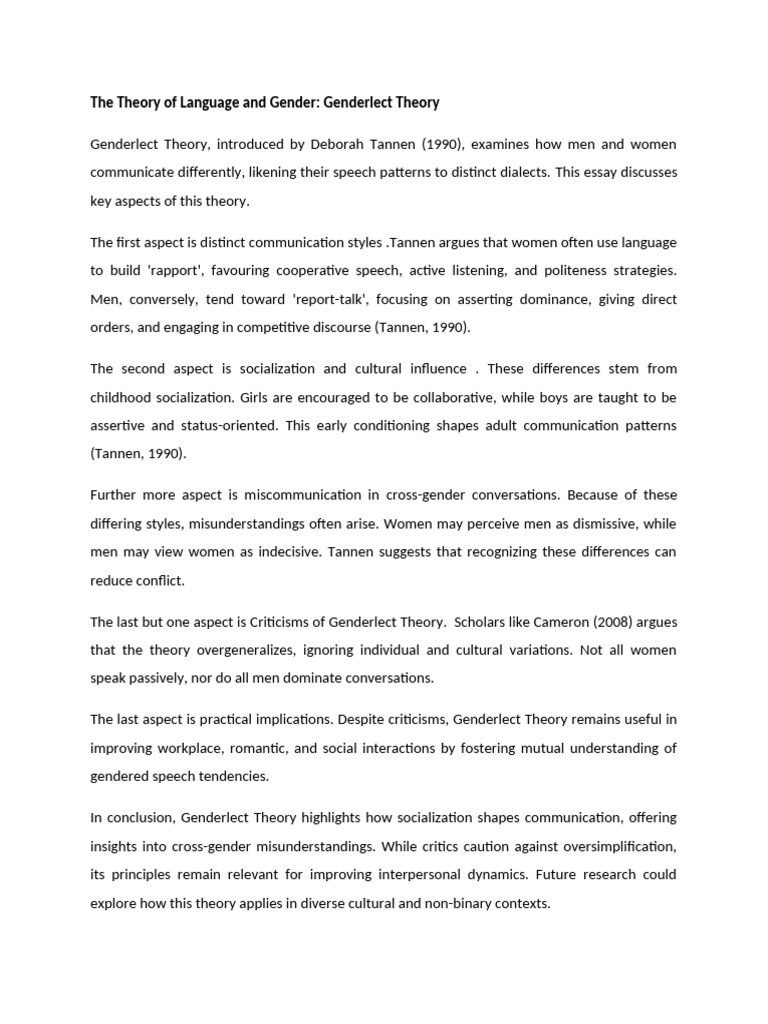 The Theory of Language and Gender: Genderlect Theory

Genderlect Theory, introduced by Deborah Tannen (1990), examines how men and women communicate differently, likening their speech patterns to distinct dialects. This essay discusses key aspects of this theory.

The first aspect is distinct communication styles .Tannen argues that women often use language to build 'rapport', favouring cooperative speech, active listening, and politeness strategies. Men, conversely, tend toward 'report-talk', focusing on asserting dominance, giving direct orders, and engaging in competitive discourse (Tannen, 1990).

The second aspect is socialization and cultural influence . These differences stem from childhood socialization. Girls are encouraged to be collaborative, while boys are taught to be assertive and status-oriented. This early conditioning shapes adult communication patterns (Tannen, 1990).

Further more aspect is miscommunication in cross-gender conversations. Because of these differing styles, misunderstandings often arise. Women may perceive men as dismissive, while men may view women as indecisive. Tannen suggests that recognizing these differences can reduce conflict.

The last but one aspect is Criticisms of Genderlect Theory. Scholars like Cameron (2008) argues that the theory overgeneralizes, ignoring individual and cultural variations. Not all women speak passively, nor do all men dominate conversations.

The last aspect is practical implications. Despite criticisms, Genderlect Theory remains useful in improving workplace, romantic, and social interactions by fostering mutual understanding of gendered speech tendencies.

In conclusion, Genderlect Theory highlights how socialization shapes communication, offering insights into cross-gender misunderstandings. While critics caution against oversimplification, its principles remain relevant for improving interpersonal dynamics. Future research could explore how this theory applies in diverse cultural and non-binary contexts.